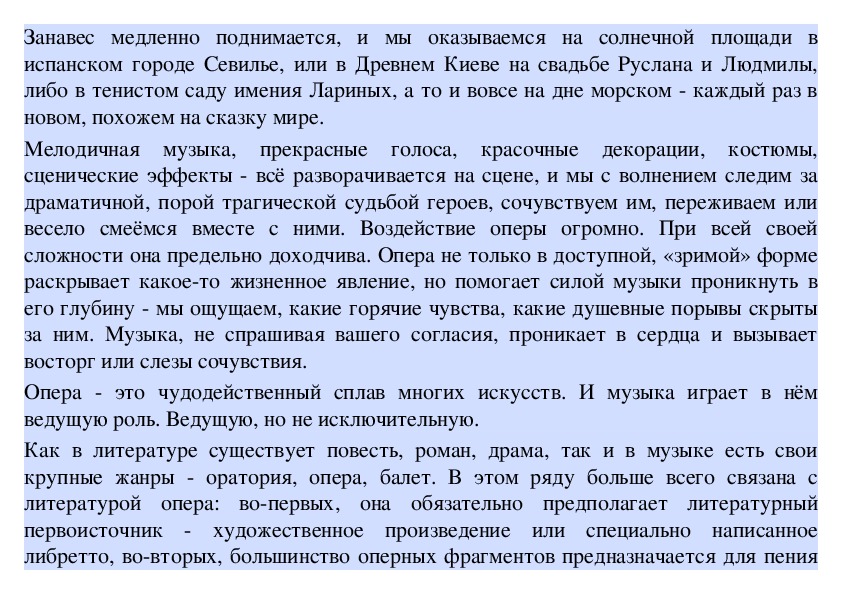 Занавес медленно поднимается, и мы оказываемся на солнечной площади в испанском городе Севилье, или в Древнем Киеве на свадьбе Руслана и Людмилы, либо в тенистом саду имения Лариных, а то и вовсе на дне морском - каждый раз в новом, похожем на сказку мире.

Мелодичная музыка, прекрасные голоса, красочные декорации, костюмы, сценические эффекты - всё разворачивается на сцене, и мы с волнением следим за драматичной, порой трагической судьбой героев, сочувствуем им, переживаем или весело смеёмся вместе с ними. Воздействие оперы огромно. При всей своей сложности она предельно доходчива. Опера не только в доступной, «зримой» форме раскрывает какое-то жизненное явление, но помогает силой музыки проникнуть в его глубину - мы ощущаем, какие горячие чувства, какие душевные порывы скрыты за ним. Музыка, не спрашивая вашего согласия, проникает в сердца и вызывает восторг или слезы сочувствия.

Опера - это чудодейственный сплав многих искусств. И музыка играет в нём ведущую роль. Ведущую, но не исключительную.

Как в литературе существует повесть, роман, драма, так и в музыке есть свои крупные жанры - оратория, опера, балет. В этом ряду больше всего связана с литературой опера: во-первых, она обязательно предполагает литературный первоисточник - художественное произведение или специально написанное либретто, во-вторых, большинство оперных фрагментов предназначается для пения